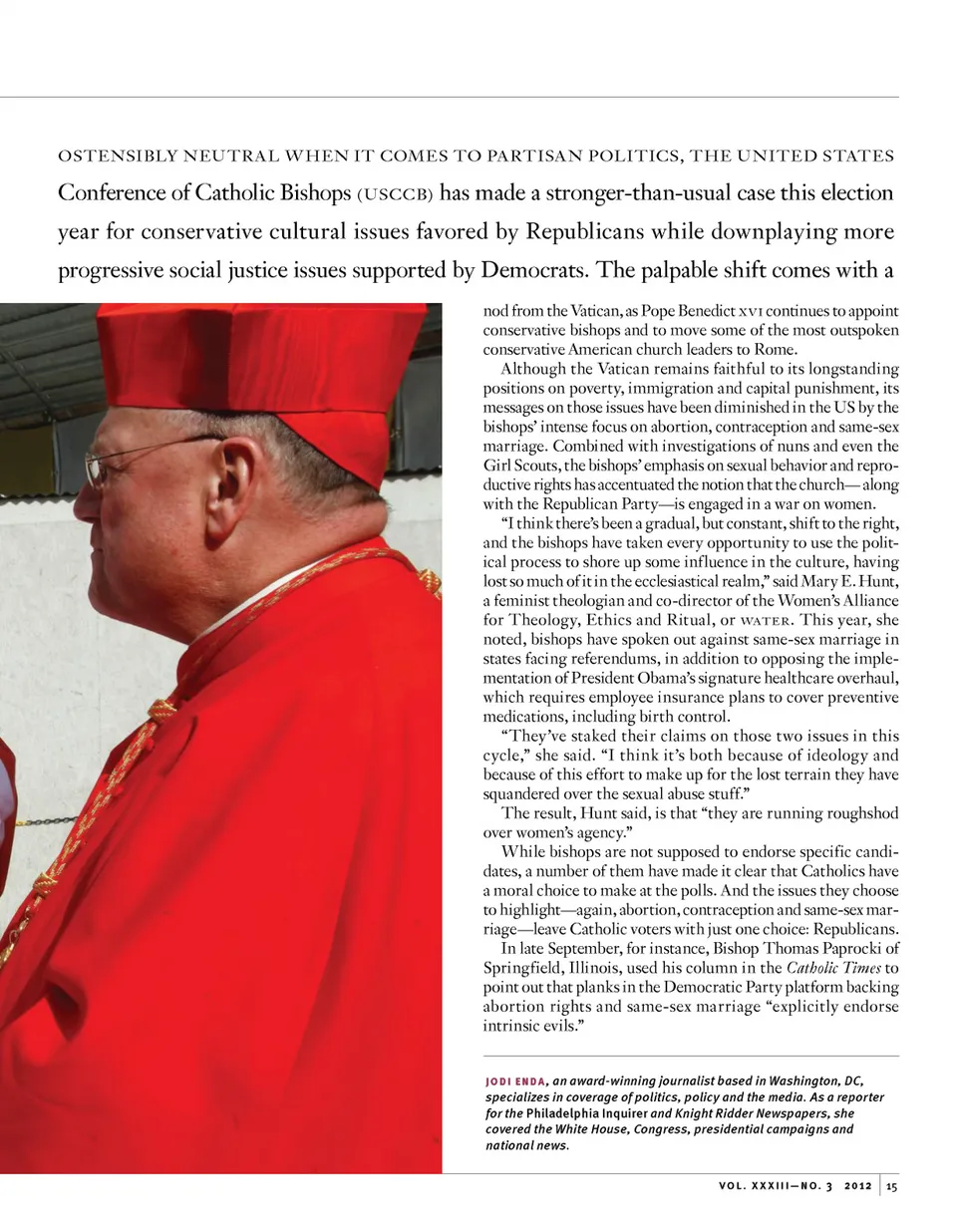 OSTENSIBLY NEUTRAL WHEN IT COMES TO PARTISAN POLITICS, THE UNITED STATES Conference of Catholic Bishops (USCCB) has made a stronger-than-usual case this election year for conservative cultural issues favored by Republicans while downplaying more progressive social justice issues supported by Democrats. The palpable shift comes with a nod from the Vatican, as Pope Benedict XVI continues to appoint conservative bishops and to move some of the most outspoken conservative American church leaders to Rome.

Although the Vatican remains faithful to its longstanding positions on poverty, immigration and capital punishment, its messages on those issues have been diminished in the US by the bishops' intense focus on abortion, contraception and same-sex marriage. Combined with investigations of nuns and even the Girl Scouts, the bishops' emphasis on sexual behavior and reproductive rights has accentuated the notion that the church—along with the Republican Party—is engaged in a war on women.

"I think there's been a gradual, but constant, shift to the right, and the bishops have taken every opportunity to use the political process to shore up some influence in the culture, having lost so much of it in the ecclesiastical realm," said Mary E. Hunt, a feminist theologian and co-director of the Women's Alliance for Theology, Ethics and Ritual, or WATER. This year, she noted, bishops have spoken out against same-sex marriage in states facing referendums, in addition to opposing the implementation of President Obama's signature healthcare overhaul, which requires employee insurance plans to cover preventive medications, including birth control.

"They've staked their claims on those two issues in this cycle," she said. "I think it's both because of ideology and because of this effort to make up for the lost terrain they have squandered over the sexual abuse stuff."

The result, Hunt said, is that "they are running roughshod over women's agency."

While bishops are not supposed to endorse specific candidates, a number of them have made it clear that Catholics have a moral choice to make at the polls. And the issues they choose to highlight—again, abortion, contraception and same-sex marriage—leave Catholic voters with just one choice: Republicans.

In late September, for instance, Bishop Thomas Paprocki of Springfield, Illinois, used his column in the Catholic Times to point out that planks in the Democratic Party platform backing abortion rights and same-sex marriage "explicitly endorse intrinsic evils."

JODI ENDA, an award-winning journalist based in Washington, DC, specializes in coverage of politics, policy and the media. As a reporter for the Philadelphia Inquirer and Knight Ridder Newspapers, she covered the White House, Congress, presidential campaigns and national news.

VOL. XXXIII—NO. 3 2012 | 15